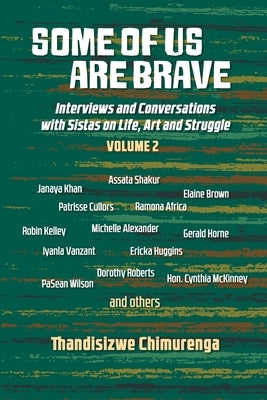 SOME OF US ARE BRAVE

Interviews and Conversations with Sistas on Life, Art and Struggle

VOLUME 2

Assata Shakur
Janaya Khan
Elaine Brown
Patrisse Cullors
Ramona Africa
Robin Kelley
Michelle Alexander
Gerald Horne
Iyanla Vanzant
Ericka Huggins
Dorothy Roberts
PaSean Wilson
Hon. Cynthia McKinney
and others

Thandisizwe Chimurenga